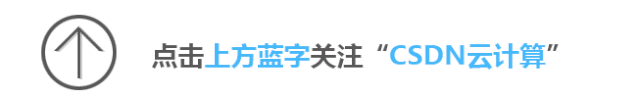 点击上方蓝字关注“CSDN云计算”